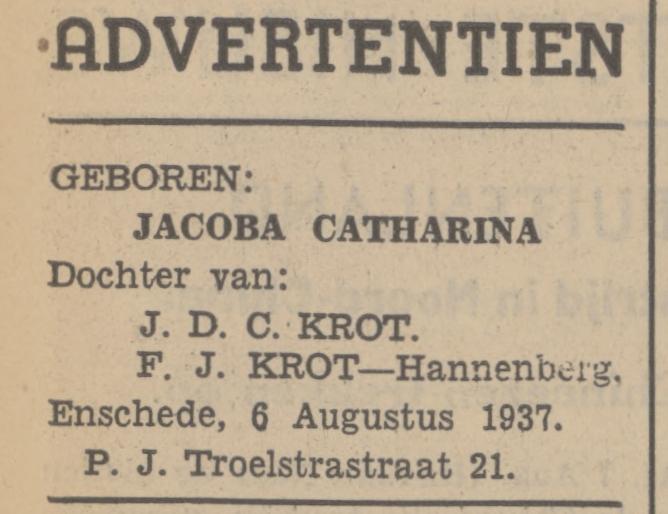 ADVERTENTIEN

GEBOREN:
JACOBA CATHARINA
Dochter van:
J. D. C. KROT.
F. J. KROT—Hannenberg.
Enschede, 6 Augustus 1937.
P. J. Troelstrastraat 21.